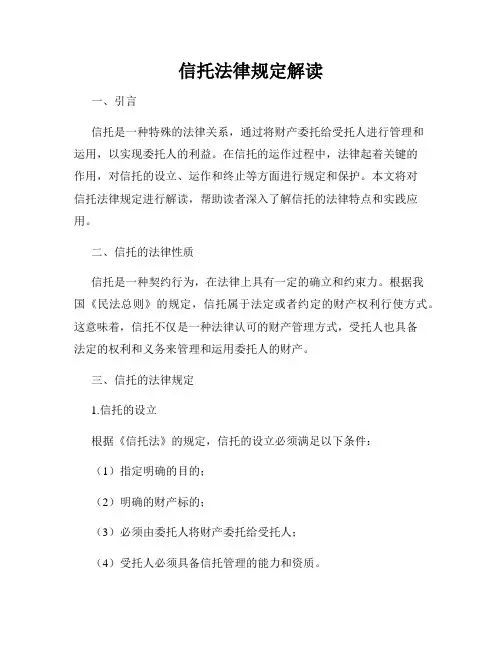 信托法律规定解读

一、引言

信托是一种特殊的法律关系，通过将财产委托给受托人进行管理和运用，以实现委托人的利益。在信托的运作过程中，法律起着关键的作用，对信托的设立、运作和终止等方面进行规定和保护。本文将对信托法律规定进行解读，帮助读者深入了解信托的法律特点和实践应用。

二、信托的法律性质

信托是一种契约行为，在法律上具有一定的确立和约束力。根据我国《民法总则》的规定，信托属于法定或者约定的财产权利行使方式。这意味着，信托不仅是一种法律认可的财产管理方式，受托人也具备法定的权利和义务来管理和运用委托人的财产。

三、信托的法律规定

1.信托的设立

根据《信托法》的规定，信托的设立必须满足以下条件：

（1）指定明确的目的；

（2）明确的财产标的；

（3）必须由委托人将财产委托给受托人；

（4）受托人必须具备信托管理的能力和资质。